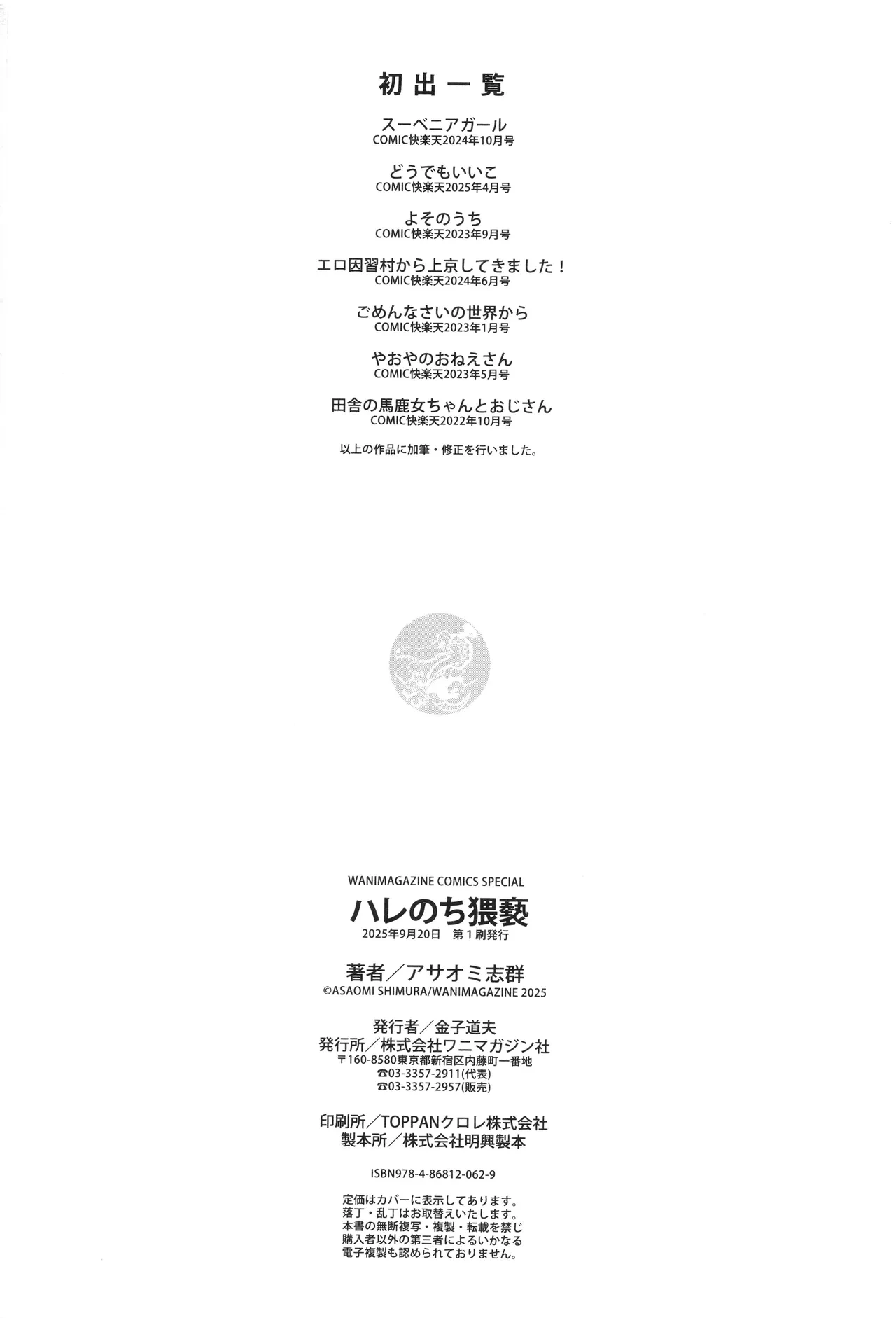 初出一覧

スーベニアガール
COMIC快楽天2024年10月号

どうでもいいこ
COMIC快楽天2025年4月号

よそのうち
COMIC快楽天2023年9月号

エロ因習村から上京してきました！
COMIC快楽天2024年6月号

ごめんなさいの世界から
COMIC快楽天2023年1月号

やおやのおねえさん
COMIC快楽天2023年5月号

田舎の馬鹿女ちゃんとおじさん
COMIC快楽天2022年10月号

以上の作品に加筆・修正を行いました。

WANIMAGAZINE COMICS SPECIAL
ハレのち猥褻
2025年9月20日　第1刷発行

著者／アサオミ志群
©ASAOMI SHIMURA/WANIMAGAZINE 2025

発行者／金子道夫
発行所／株式会社ワニマガジン社
〒160-8580東京都新宿区内藤町一番地
☎03-3357-2911(代表)
☎03-3357-2957(販売)

印刷所／TOPPANクロレ株式会社
製本所／株式会社明興製本

ISBN978-4-86812-062-9

定価はカバーに表示してあります。
落丁・乱丁はお取替えいたします。
本書の無断複写・複製・転載を禁じ
購入者以外の第三者によるいかなる
電子複製も認められておりません。